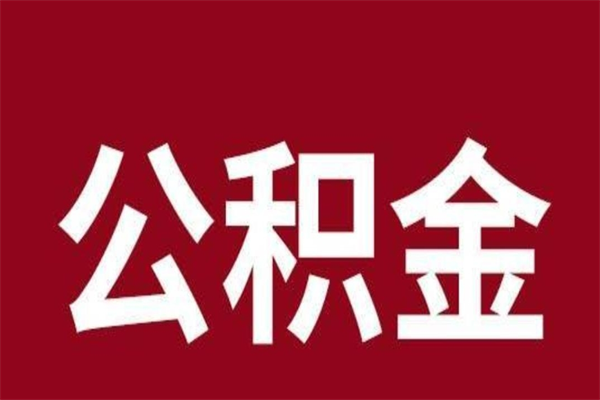 公积金